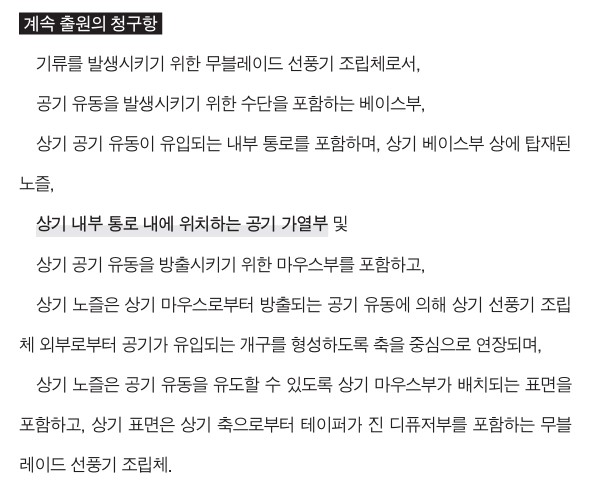 계속 출원의 청구항

기류를 발생시키기 위한 무블레이드 선풍기 조립체로서,

공기 유동을 발생시키기 위한 수단을 포함하는 베이스부,

상기 공기 유동이 유입되는 내부 통로를 포함하며, 상기 베이스부 상에 탑재된 노즐,

상기 내부 통로 내에 위치하는 공기 가열부 및

상기 공기 유동을 방출시키기 위한 마우스부를 포함하고,

상기 노즐은 상기 마우스로부터 방출되는 공기 유동에 의해 상기 선풍기 조립체 외부로부터 공기가 유입되는 개구를 형성하도록 축을 중심으로 연장되며,

상기 노즐은 공기 유동을 유도할 수 있도록 상기 마우스부가 배치되는 표면을 포함하고, 상기 표면은 상기 축으로부터 테이퍼가 진 디퓨저부를 포함하는 무블레이드 선풍기 조립체.